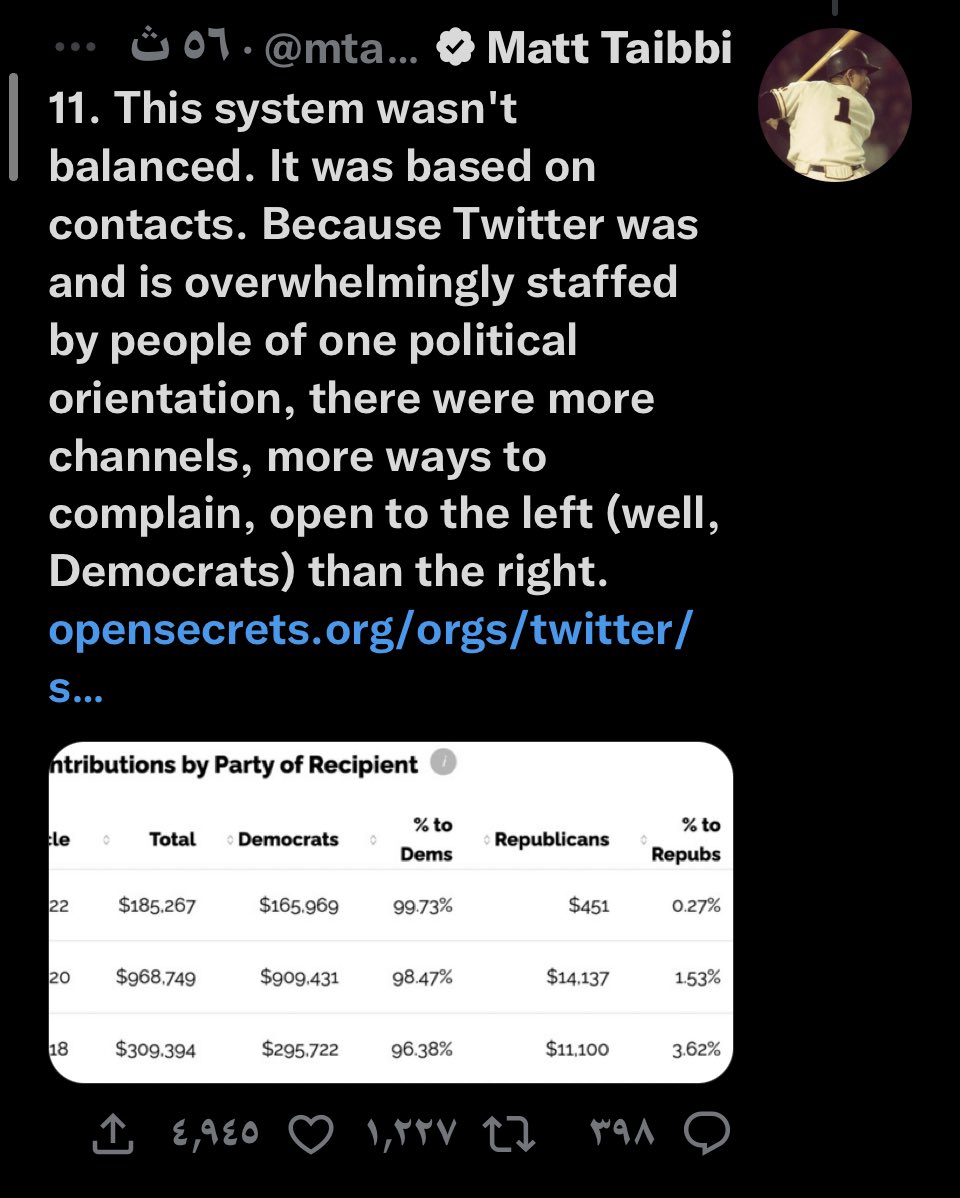 ··· ٥٦ ث · @mta... Matt Taibbi

11. This system wasn't balanced. It was based on contacts. Because Twitter was and is overwhelmingly staffed by people of one political orientation, there were more channels, more ways to complain, open to the left (well, Democrats) than the right. opensecrets.org/orgs/twitter/s...

ntributions by Party of Recipient

| :le | Total | Democrats | % to Dems | Republicans | % to Repubs |
|---|---|---|---|---|---|
| 22 | $185,267 | $165,969 | 99.73% | $451 | 0.27% |
| 20 | $968,749 | $909,431 | 98.47% | $14,137 | 1.53% |
| 18 | $309,394 | $295,722 | 96.38% | $11,100 | 3.62% |

٤,٩٤٥ ١,٢٢٧ ٣٩٨